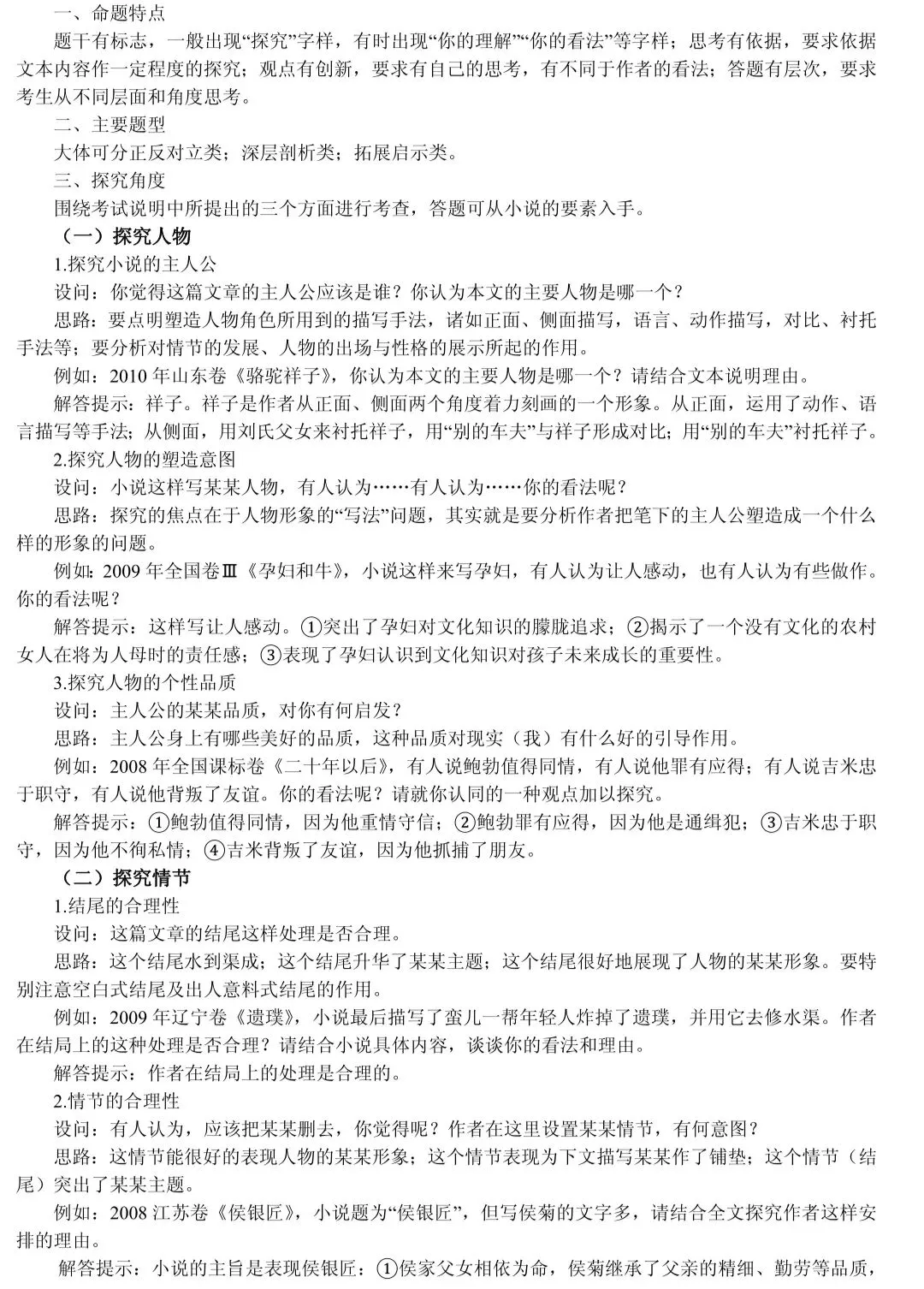 一、命题特点

题干有标志，一般出现“探究”字样，有时出现“你的理解”“你的看法”等字样；思考有依据，要求依据文本内容作一定程度的探究；观点有创新，要求有自己的思考，有不同于作者的看法；答题有层次，要求考生从不同层面和角度思考。

二、主要题型

大体可分正反对立类；深层剖析类；拓展启示类。

三、探究角度

围绕考试说明中所提出的三个方面进行考查，答题可从小说的要素入手。

（一）探究人物

1.探究小说的主人公

设问：你觉得这篇文章的主人公应该是谁？你认为本文的主要人物是哪一个？

思路：要点明塑造人物角色所用到的描写手法，诸如正面、侧面描写，语言、动作描写，对比、衬托手法等；要分析对情节的发展、人物的出场与性格的展示所起的作用。

例如：2010年山东卷《骆驼祥子》，你认为本文的主要人物是哪一个？请结合文本说明理由。

解答提示：祥子。祥子是作者从正面、侧面两个角度着力刻画的一个形象。从正面，运用了动作、语言描写等手法；从侧面，用刘氏父女来衬托祥子，用“别的车夫”与祥子形成对比；用“别的车夫”衬托祥子。

2.探究人物的塑造意图

设问：小说这样写某某人物，有人认为……有人认为……你的看法呢？

思路：探究的焦点在于人物形象的“写法”问题，其实就是要分析作者把笔下的主人公塑造成一个什么样的形象的问题。

例如：2009年全国卷Ⅲ《孕妇和牛》，小说这样来写孕妇，有人认为让人感动，也有人认为有些做作。你的看法呢？

解答提示：这样写让人感动。①突出了孕妇对文化知识的朦胧追求；②揭示了一个没有文化的农村女人在将为人母时的责任感；③表现了孕妇认识到文化知识对孩子未来成长的重要性。

3.探究人物的个性品质

设问：主人公的某某品质，对你有何启发？

思路：主人公身上有哪些美好的品质，这种品质对现实（我）有什么好的引导作用。

例如：2008年全国课标卷《二十年以后》，有人说鲍勃值得同情，有人说他罪有应得；有人说吉米忠于职守，有人说他背叛了友谊。你的看法呢？请就你认同的一种观点加以探究。

解答提示：①鲍勃值得同情，因为他重情守信；②鲍勃罪有应得，因为他是通缉犯；③吉米忠于职守，因为他不徇私情；④吉米背叛了友谊，因为他抓捕了朋友。

（二）探究情节

1.结尾的合理性

设问：这篇文章的结尾这样处理是否合理。

思路：这个结尾水到渠成；这个结尾升华了某某主题；这个结尾很好地展现了人物的某某形象。要特别注意空白式结尾及出人意料式结尾的作用。

例如：2009年辽宁卷《遗璞》，小说最后描写了蛮儿一帮年轻人炸掉了遗璞，并用它去修水渠。作者在结局上的这种处理是否合理？请结合小说具体内容，谈谈你的看法和理由。

解答提示：作者在结局上的处理是合理的。

2.情节的合理性

设问：有人认为，应该把某某删去，你觉得呢？作者在这里设置某某情节，有何意图？

思路：这情节能很好的表现人物的某某形象；这个情节表现为下文描写某某作了铺垫；这个情节（结尾）突出了某某主题。

例如：2008江苏卷《侯银匠》，小说题为“侯银匠”，但写侯菊的文字多，请结合全文探究作者这样安排的理由。

解答提示：小说的主旨是表现侯银匠：①侯家父女相依为命，侯菊继承了父亲的精细、勤劳等品质，